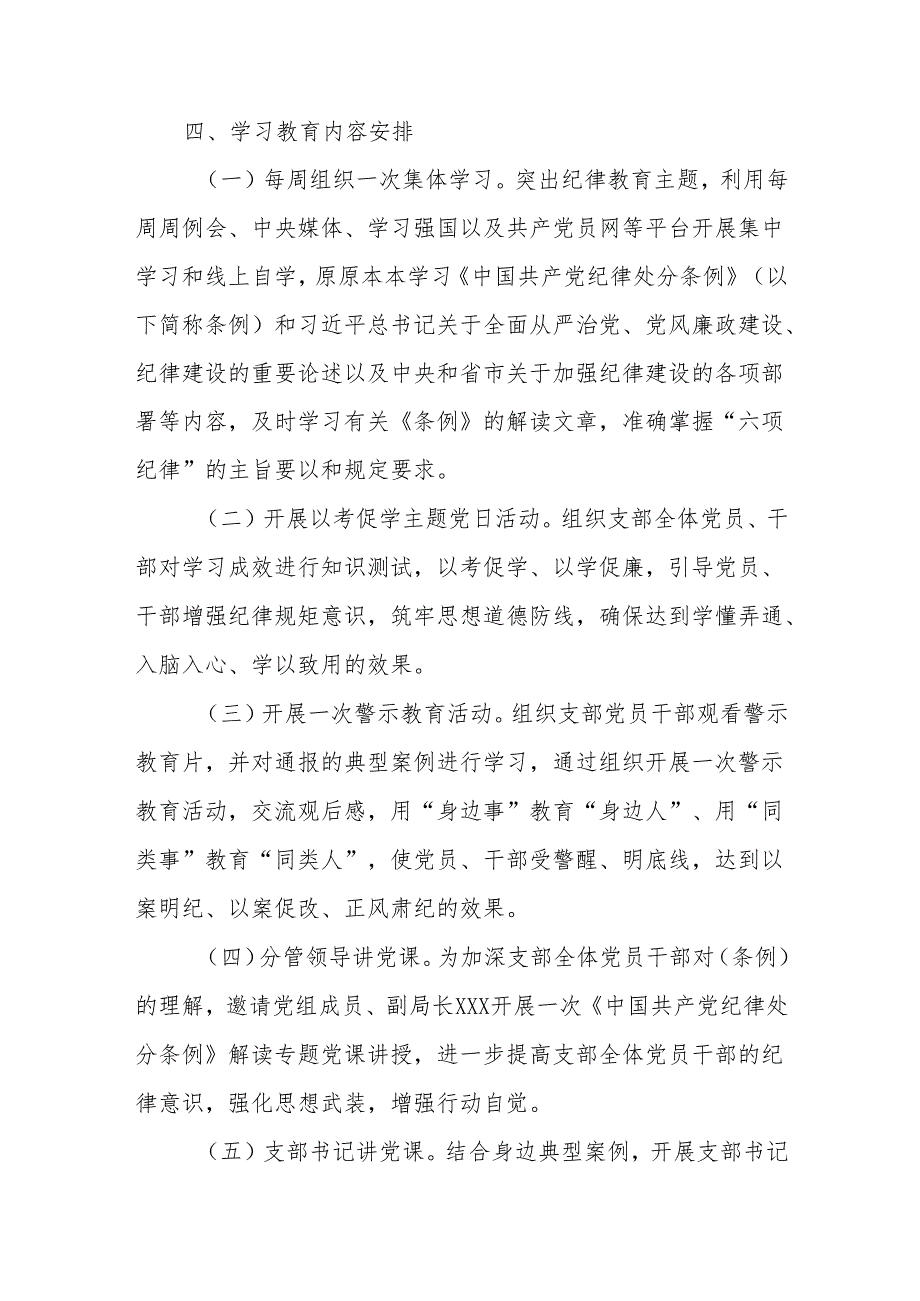 四、学习教育内容安排

（一）每周组织一次集体学习。突出纪律教育主题，利用每周周例会、中央媒体、学习强国以及共产党员网等平台开展集中学习和线上自学，原原本本学习《中国共产党纪律处分条例》（以下简称条例）和习近平总书记关于全面从严治党、党风廉政建设、纪律建设的重要论述以及中央和省市关于加强纪律建设的各项部署等内容，及时学习有关《条例》的解读文章，准确掌握“六项纪律”的主旨要以和规定要求。

（二）开展以考促学主题党日活动。组织支部全体党员、干部对学习成效进行知识测试，以考促学、以学促廉，引导党员、干部增强纪律规矩意识，筑牢思想道德防线，确保达到学懂弄通、入脑入心、学以致用的效果。

（三）开展一次警示教育活动。组织支部党员干部观看警示教育片，并对通报的典型案例进行学习，通过组织开展一次警示教育活动，交流观后感，用“身边事”教育“身边人”、用“同类事”教育“同类人”，使党员、干部受警醒、明底线，达到以案明纪、以案促改、正风肃纪的效果。

（四）分管领导讲党课。为加深支部全体党员干部对（条例）的理解，邀请党组成员、副局长XXX开展一次《中国共产党纪律处分条例》解读专题党课讲授，进一步提高支部全体党员干部的纪律意识，强化思想武装，增强行动自觉。

（五）支部书记讲党课。结合身边典型案例，开展支部书记